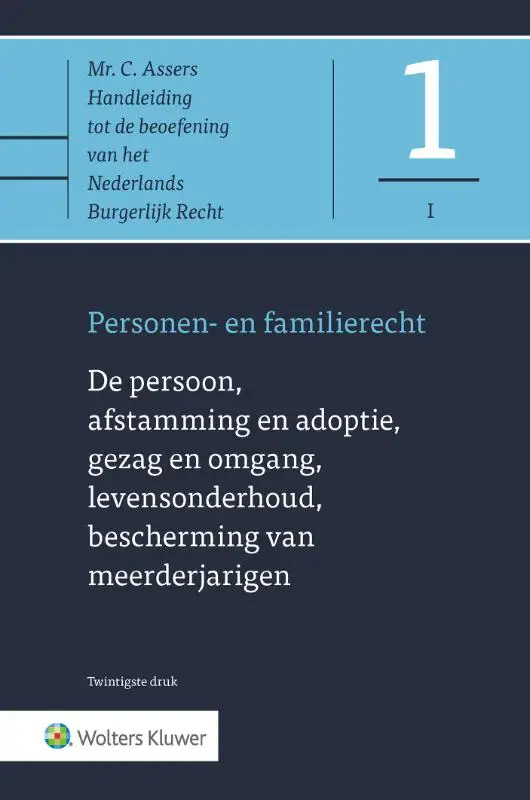 Mr. C. Assers
Handleiding
tot de beoefening
van het
Nederlands
Burgerlijk Recht

1

I

Personen- en familierecht

De persoon,
afstamming en adoptie,
gezag en omgang,
levensonderhoud,
bescherming van
meerderjarigen

Twintigste druk

Wolters Kluwer